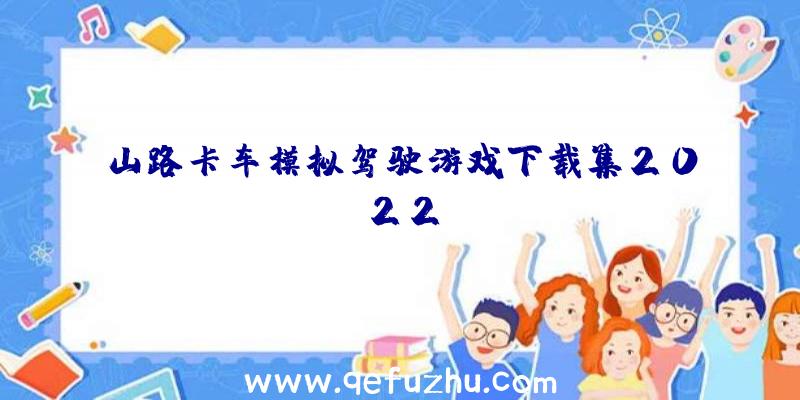 山路卡车模拟驾驶游戏下载集2022

www.qefuzhu.com